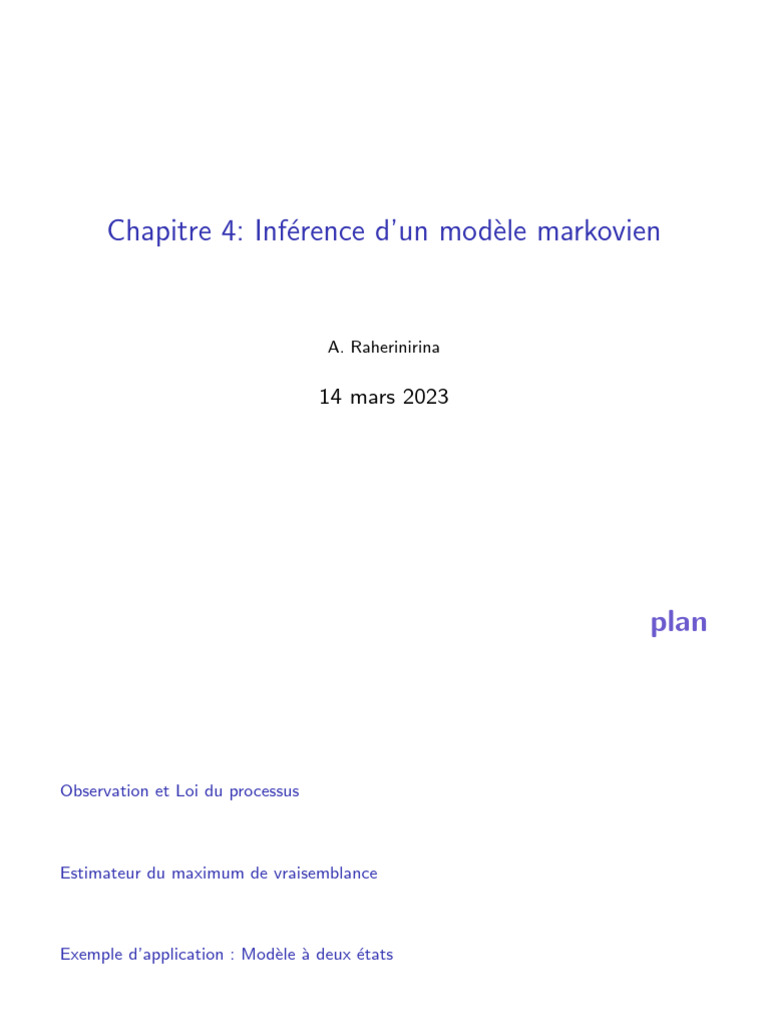 Chapitre 4: Inférence d'un modèle markovien

A. Raherinirina

14 mars 2023

plan

Observation et Loi du processus

Estimateur du maximum de vraisemblance

Exemple d'application : Modèle à deux états